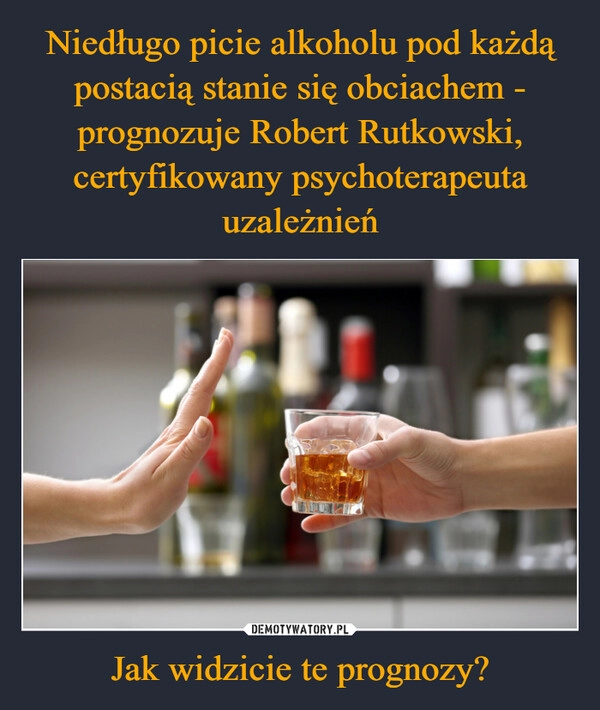 Niedługo picie alkoholu pod każdą postacią stanie się obciachem - prognozuje Robert Rutkowski, certyfikowany psychoterapeuta uzależnień

DEMOTYWATORY.PL

Jak widzicie te prognozy?